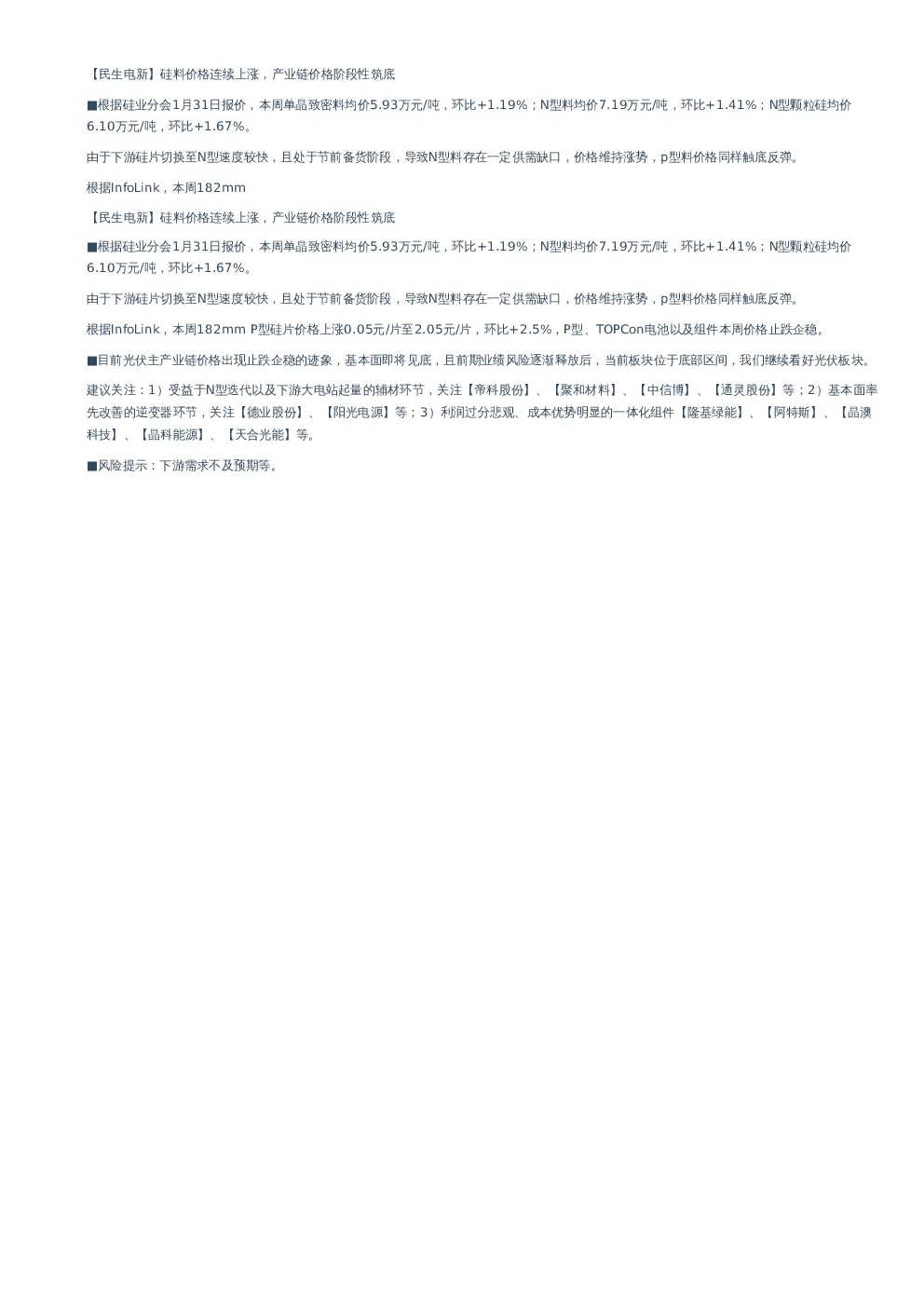 【民生电新】硅料价格连续上涨，产业链价格阶段性筑底

■根据硅业分会1月31日报价，本周单晶致密料均价5.93万元/吨，环比+1.19%；N型料均价7.19万元/吨，环比+1.41%；N型颗粒硅均价6.10万元/吨，环比+1.67%。

由于下游硅片切换至N型速度较快，且处于节前备货阶段，导致N型料存在一定供需缺口，价格维持涨势，p型料价格同样触底反弹。

根据InfoLink，本周182mm

【民生电新】硅料价格连续上涨，产业链价格阶段性筑底

■根据硅业分会1月31日报价，本周单晶致密料均价5.93万元/吨，环比+1.19%；N型料均价7.19万元/吨，环比+1.41%；N型颗粒硅均价6.10万元/吨，环比+1.67%。

由于下游硅片切换至N型速度较快，且处于节前备货阶段，导致N型料存在一定供需缺口，价格维持涨势，p型料价格同样触底反弹。

根据InfoLink，本周182mm P型硅片价格上涨0.05元/片至2.05元/片，环比+2.5%，P型、TOPCon电池以及组件本周价格止跌企稳。

■目前光伏主产业链价格出现止跌企稳的迹象，基本面即将见底，且前期业绩风险逐渐释放后，当前板块位于底部区间，我们继续看好光伏板块。

建议关注：1）受益于N型迭代以及下游大电站起量的辅材环节，关注【帝科股份】、【聚和材料】、【中信博】、【通灵股份】等；2）基本面率先改善的逆变器环节，关注【德业股份】、【阳光电源】等；3）利润过分悲观、成本优势明显的一体化组件【隆基绿能】、【阿特斯】、【晶澳科技】、【晶科能源】、【天合光能】等。

■风险提示：下游需求不及预期等。